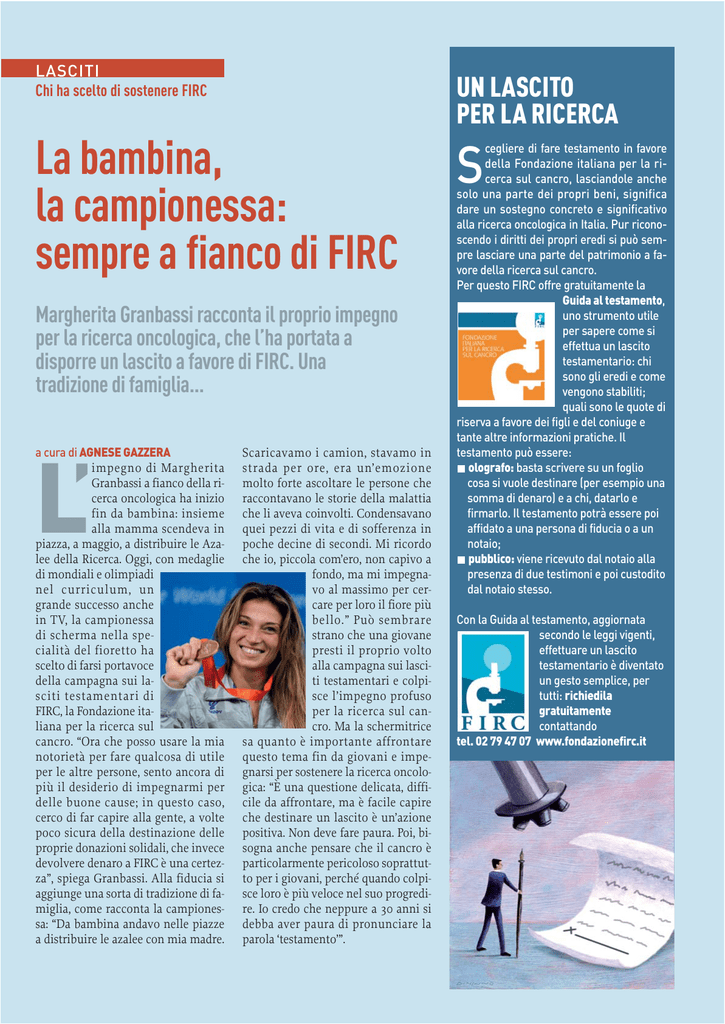 LASCITI
Chi ha scelto di sostenere FIRC

La bambina, la campionessa: sempre a fianco di FIRC

Margherita Granbassi racconta il proprio impegno per la ricerca oncologica, che l'ha portata a disporre un lascito a favore di FIRC. Una tradizione di famiglia...

a cura di AGNESE GAZZERA

L'impegno di Margherita Granbassi a fianco della ricerca oncologica ha inizio fin da bambina: insieme alla mamma scendeva in piazza, a maggio, a distribuire le Azalee della Ricerca. Oggi, con medaglie di mondiali e olimpiadi nel curriculum, un grande successo anche in TV, la campionessa di scherma nella specialità del fioretto ha scelto di farsi portavoce della campagna sui lasciti testamentari di FIRC, la Fondazione italiana per la ricerca sul cancro. "Ora che posso usare la mia notorietà per fare qualcosa di utile per le altre persone, sento ancora di più il desiderio di impegnarmi per delle buone cause; in questo caso, cerco di far capire alla gente, a volte poco sicura della destinazione delle proprie donazioni solidali, che invece devolvere denaro a FIRC è una certezza", spiega Granbassi. Alla fiducia si aggiunge una sorta di tradizione di famiglia, come racconta la campionessa: "Da bambina andavo nelle piazze a distribuire le azalee con mia madre. Scaricavamo i camion, stavamo in strada per ore, era un'emozione molto forte ascoltare le persone che raccontavano le storie della malattia che li aveva coinvolti. Condensavano quei pezzi di vita e di sofferenza in poche decine di secondi. Mi ricordo che io, piccola com'ero, non capivo a fondo, ma mi impegnavo al massimo per cercare per loro il fiore più bello." Può sembrare strano che una giovane presti il proprio volto alla campagna sui lasciti testamentari e colpisce l'impegno profuso per la ricerca sul cancro. Ma la schermitrice sa quanto è importante affrontare questo tema fin da giovani e impegnarsi per sostenere la ricerca oncologica: "È una questione delicata, difficile da affrontare, ma è facile capire che destinare un lascito è un'azione positiva. Non deve fare paura. Poi, bisogna anche pensare che il cancro è particolarmente pericoloso soprattutto per i giovani, perché quando colpisce loro è più veloce nel suo progredire. Io credo che neppure a 30 anni si debba aver paura di pronunciare la parola 'testamento'".

UN LASCITO PER LA RICERCA

Scegliere di fare testamento in favore della Fondazione italiana per la ricerca sul cancro, lasciandole anche solo una parte dei propri beni, significa dare un sostegno concreto e significativo alla ricerca oncologica in Italia. Pur riconoscendo i diritti dei propri eredi si può sempre lasciare una parte del patrimonio a favore della ricerca sul cancro.
Per questo FIRC offre gratuitamente la Guida al testamento, uno strumento utile per sapere come si effettua un lascito testamentario: chi sono gli eredi e come vengono stabiliti; quali sono le quote di riserva a favore dei figli e del coniuge e tante altre informazioni pratiche. Il testamento può essere:
■ olografo: basta scrivere su un foglio cosa si vuole destinare (per esempio una somma di denaro) e a chi, datarlo e firmarlo. Il testamento potrà essere poi affidato a una persona di fiducia o a un notaio;
■ pubblico: viene ricevuto dal notaio alla presenza di due testimoni e poi custodito dal notaio stesso.

FONDAZIONE ITALIANA PER LA RICERCA SUL CANCRO

Con la Guida al testamento, aggiornata secondo le leggi vigenti, effettuare un lascito testamentario è diventato un gesto semplice, per tutti: richiedila gratuitamente contattando
FIRC
tel. 02 79 47 07 www.fondazionefirc.it